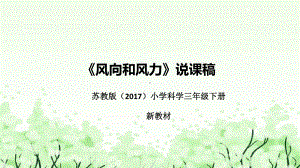 《风向和风力》说课稿

苏教版（2017）小学科学三年级下册

新教材